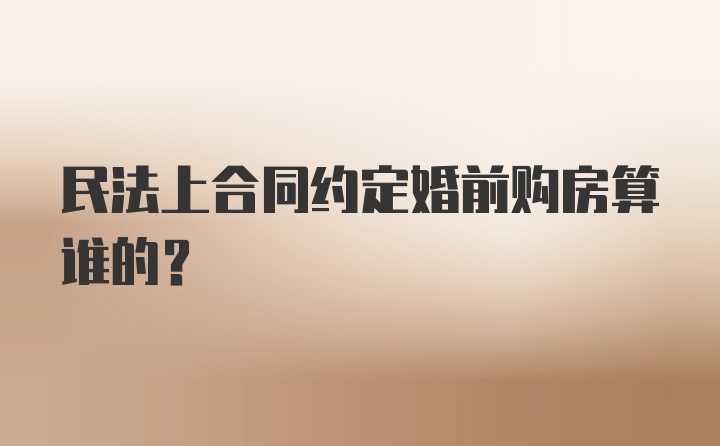 民法上合同约定婚前购房算谁的？